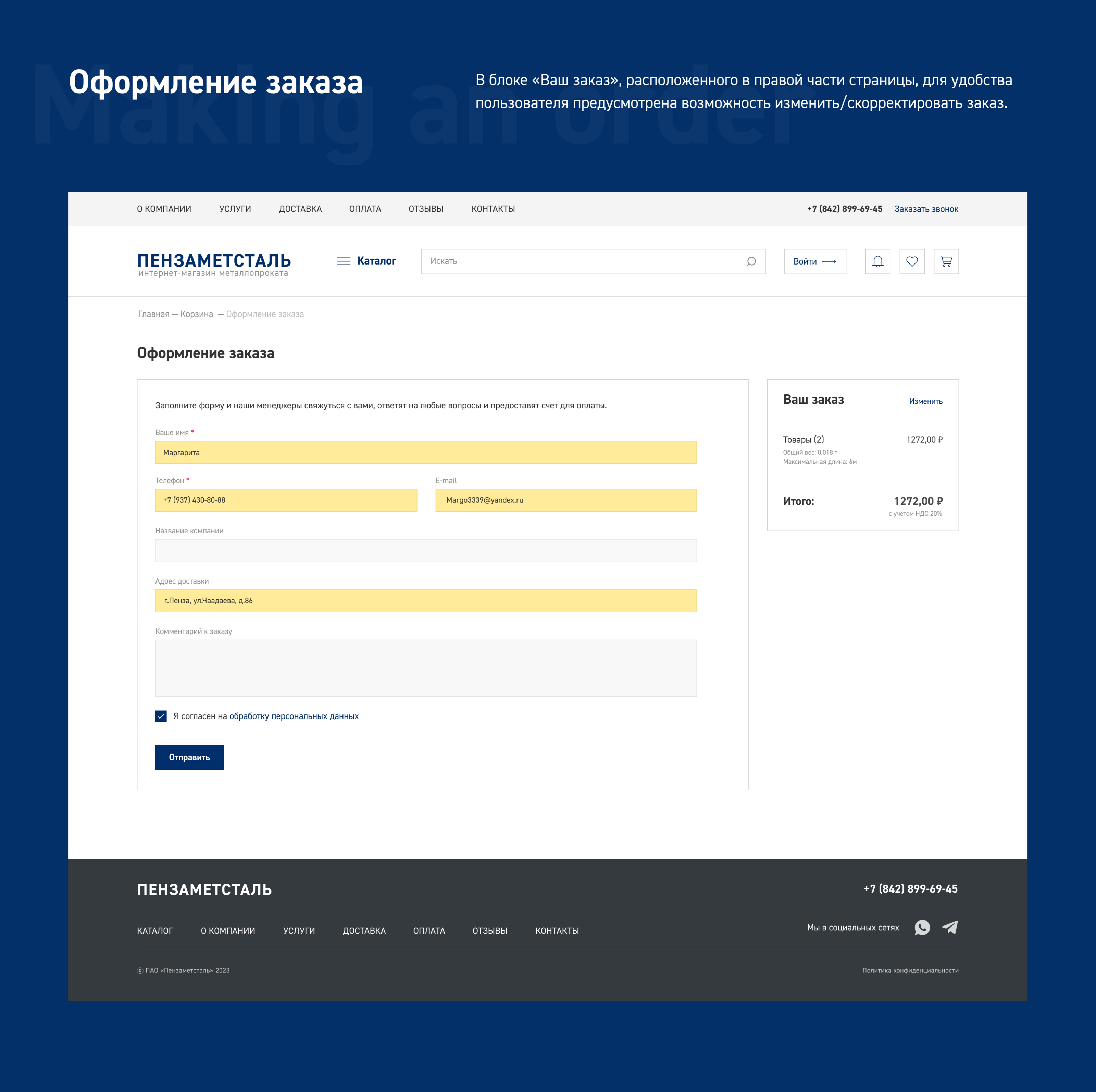 Оформление заказа

В блоке «Ваш заказ», расположенного в правой части страницы, для удобства пользователя предусмотрена возможность изменить/скорректировать заказ.

О КОМПАНИИ
УСЛУГИ
ДОСТАВКА
ОПЛАТА
ОТЗЫВЫ
КОНТАКТЫ

+7 (842) 899-69-45 Заказать звонок

ПЕНЗАМЕТСТАЛЬ
интернет-магазин металлопроката

Каталог

Искать

Войти

Главная — Корзина — Оформление заказа

Оформление заказа

Заполните форму и наши менеджеры свяжуться с вами, ответят на любые вопросы и предоставят счет для оплаты.

Ваше имя *
Маргарита

Телефон *
+7 (937) 430-80-88

E-mail
Margo3339@yandex.ru

Название компании

Адрес доставки
г.Пенза, ул.Чаадаева, д.86

Комментарий к заказу

☑ Я согласен на обработку персональных данных

Отправить

Ваш заказ
Изменить

Товары (2) 1272,00 ₽
Общий вес: 0,018 т
Максимальная длина: 6м

Итого: 1272,00 ₽
с учетом НДС 20%

ПЕНЗАМЕТСТАЛЬ
+7 (842) 899-69-45

КАТАЛОГ
О КОМПАНИИ
УСЛУГИ
ДОСТАВКА
ОПЛАТА
ОТЗЫВЫ
КОНТАКТЫ

Мы в социальных сетях

© ПАО «Пензаметсталь» 2023
Политика конфиденциальности

Making an order